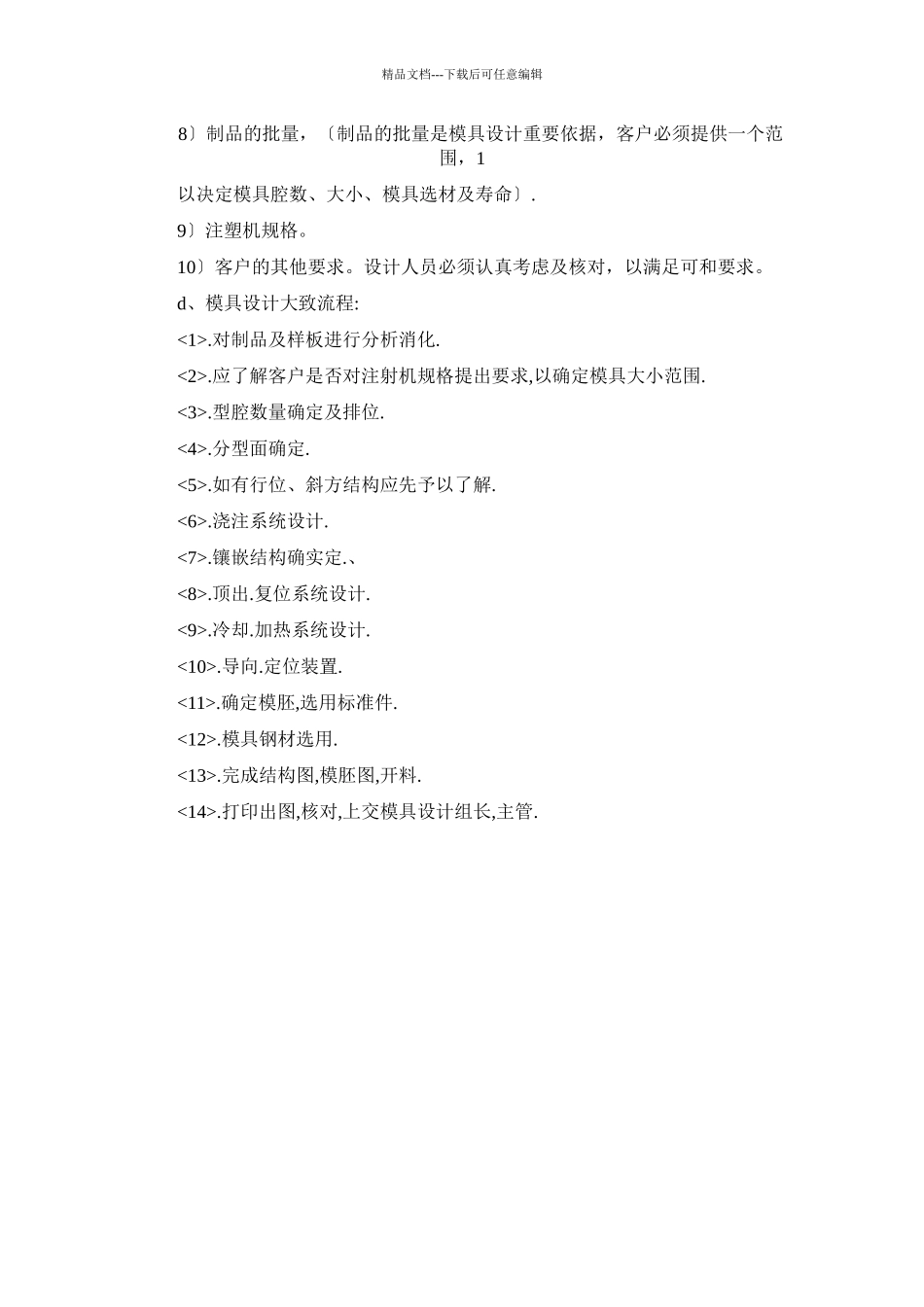 精品文档---下载后可任意编辑

8〕制品的批量，〔制品的批量是模具设计重要依据，客户必须提供一个范围，1

以决定模具腔数、大小、模具选材及寿命〕.

9〕注塑机规格。

10〕客户的其他要求。设计人员必须认真考虑及核对，以满足可和要求。

d、模具设计大致流程:

<1>.对制品及样板进行分析消化.

<2>.应了解客户是否对注射机规格提出要求,以确定模具大小范围.

<3>.型腔数量确定及排位.

<4>.分型面确定.

<5>.如有行位、斜方结构应先予以了解.

<6>.浇注系统设计.

<7>.镶嵌结构确实定.、

<8>.顶出.复位系统设计.

<9>.冷却.加热系统设计.

<10>.导向.定位装置.

<11>.确定模胚,选用标准件.

<12>.模具钢材选用.

<13>.完成结构图,模胚图,开料.

<14>.打印出图,核对,上交模具设计组长,主管.